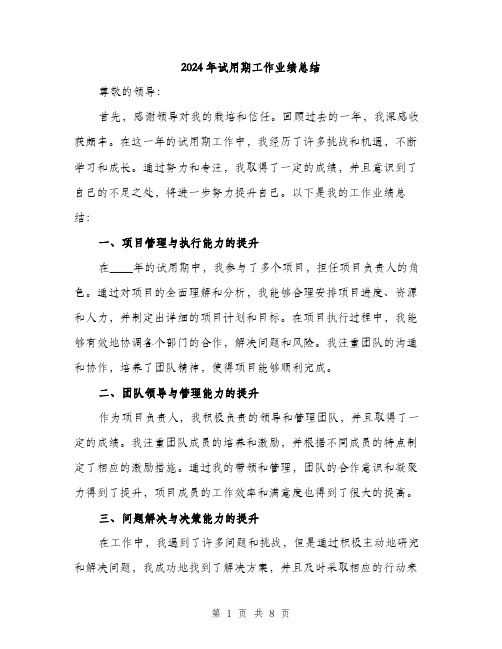 2024年试用期工作业绩总结

尊敬的领导：

首先，感谢领导对我的栽培和信任。回顾过去的一年，我深感收获颇丰。在这一年的试用期工作中，我经历了许多挑战和机遇，不断学习和成长。通过努力和专注，我取得了一定的成绩，并且意识到了自己的不足之处，将进一步努力提升自己。以下是我的工作业绩总结：

一、项目管理与执行能力的提升

在____年的试用期中，我参与了多个项目，担任项目负责人的角色。通过对项目的全面理解和分析，我能够合理安排项目进度、资源和人力，并制定出详细的项目计划和目标。在项目执行过程中，我能够有效地协调各个部门的合作，解决问题和风险。我注重团队的沟通和协作，培养了团队精神，使得项目能够顺利完成。

二、团队领导与管理能力的提升

作为项目负责人，我积极负责的领导和管理团队，并且取得了一定的成绩。我注重团队成员的培养和激励，并根据不同成员的特点制定了相应的激励措施。通过我的带领和管理，团队的合作意识和凝聚力得到了提升，项目成员的工作效率和满意度也得到了很大的提高。

三、问题解决与决策能力的提升

在工作中，我遇到了许多问题和挑战，但是通过积极主动地研究和解决问题，我成功地找到了解决方案，并且及时采取相应的行动来

第 1 页 共 8 页